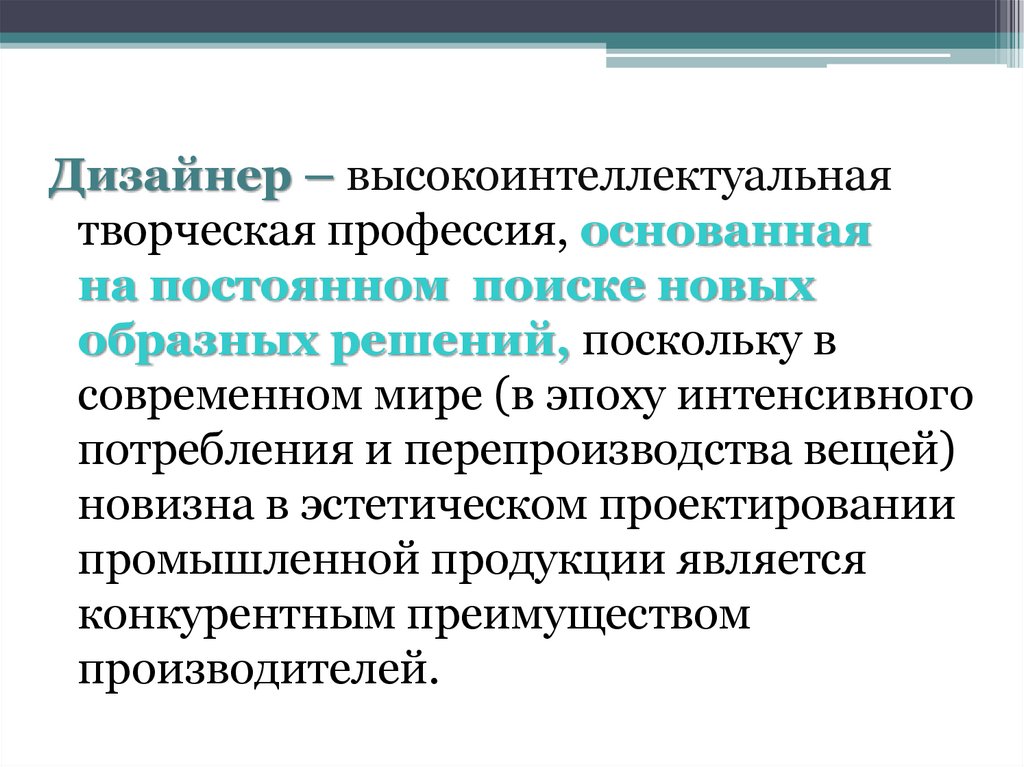 Дизайнер – высокоинтеллектуальная творческая профессия, основанная на постоянном поиске новых образных решений, поскольку в современном мире (в эпоху интенсивного потребления и перепроизводства вещей) новизна в эстетическом проектировании промышленной продукции является конкурентным преимуществом производителей.